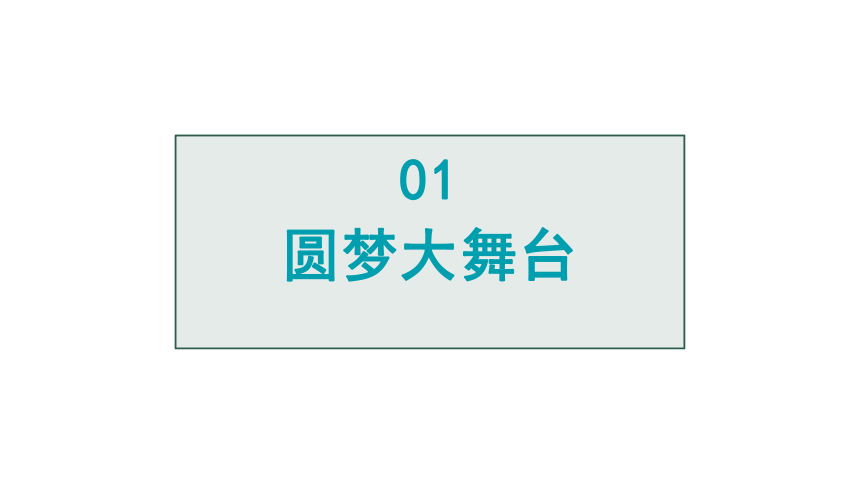 01
圆梦大舞台